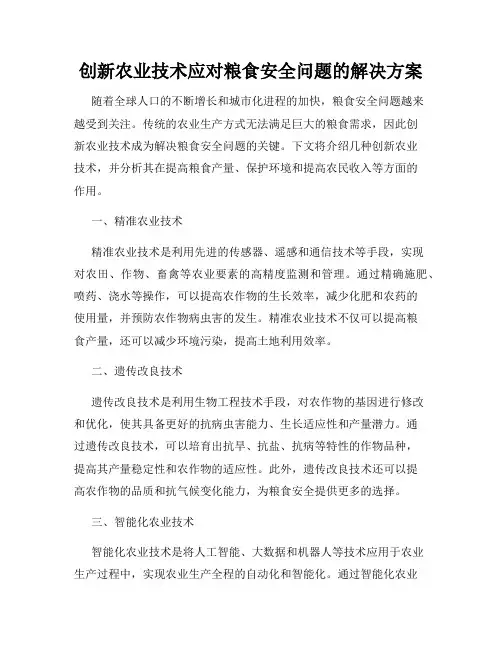 创新农业技术应对粮食安全问题的解决方案

随着全球人口的不断增长和城市化进程的加快，粮食安全问题越来越受到关注。传统的农业生产方式无法满足巨大的粮食需求，因此创新农业技术成为解决粮食安全问题的关键。下文将介绍几种创新农业技术，并分析其在提高粮食产量、保护环境和提高农民收入等方面的作用。

一、精准农业技术

精准农业技术是利用先进的传感器、遥感和通信技术等手段，实现对农田、作物、畜禽等农业要素的高精度监测和管理。通过精确施肥、喷药、浇水等操作，可以提高农作物的生长效率，减少化肥和农药的使用量，并预防农作物病虫害的发生。精准农业技术不仅可以提高粮食产量，还可以减少环境污染，提高土地利用效率。

二、遗传改良技术

遗传改良技术是利用生物工程技术手段，对农作物的基因进行修改和优化，使其具备更好的抗病虫害能力、生长适应性和产量潜力。通过遗传改良技术，可以培育出抗旱、抗盐、抗病等特性的作物品种，提高其产量稳定性和农作物的适应性。此外，遗传改良技术还可以提高农作物的品质和抗气候变化能力，为粮食安全提供更多的选择。

三、智能化农业技术

智能化农业技术是将人工智能、大数据和机器人等技术应用于农业生产过程中，实现农业生产全程的自动化和智能化。通过智能化农业